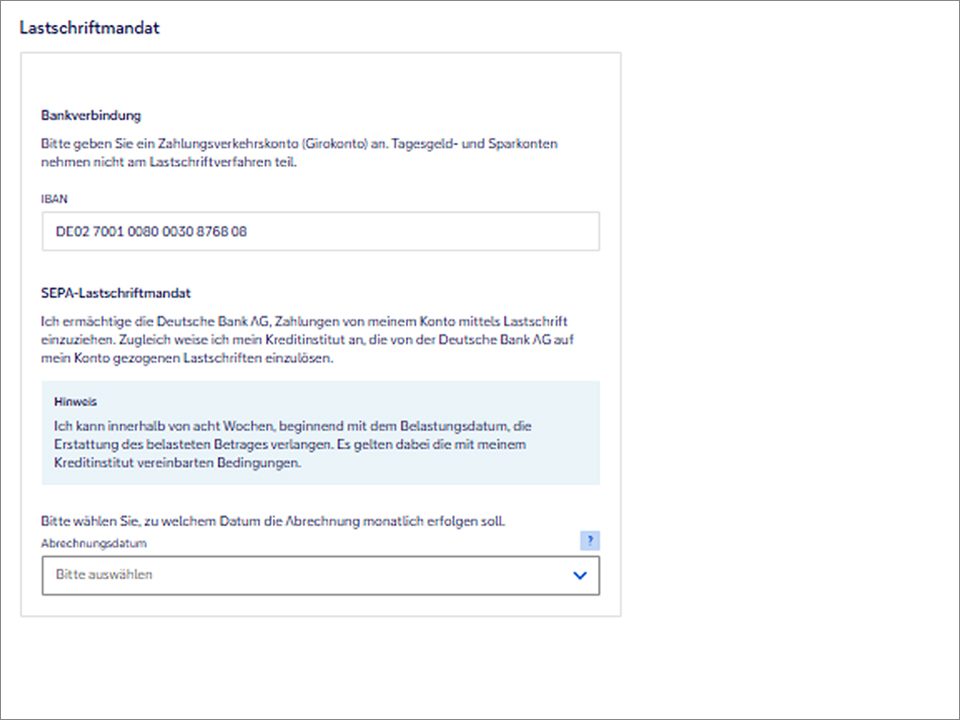 Lastschriftmandat

Bankverbindung

Bitte geben Sie ein Zahlungsverkehrskonto (Girokonto) an. Tagesgeld- und Sparkonten nehmen nicht am Lastschriftverfahren teil.

IBAN

DE02 7001 0080 0030 8768 08

SEPA-Lastschriftmandat

Ich ermächtige die Deutsche Bank AG, Zahlungen von meinem Konto mittels Lastschrift einzuziehen. Zugleich weise ich mein Kreditinstitut an, die von der Deutsche Bank AG auf mein Konto gezogenen Lastschriften einzulösen.

Hinweis

Ich kann innerhalb von acht Wochen, beginnend mit dem Belastungsdatum, die Erstattung des belasteten Betrages verlangen. Es gelten dabei die mit meinem Kreditinstitut vereinbarten Bedingungen.

Bitte wählen Sie, zu welchem Datum die Abrechnung monatlich erfolgen soll.

Abrechnungsdatum

?

Bitte auswählen